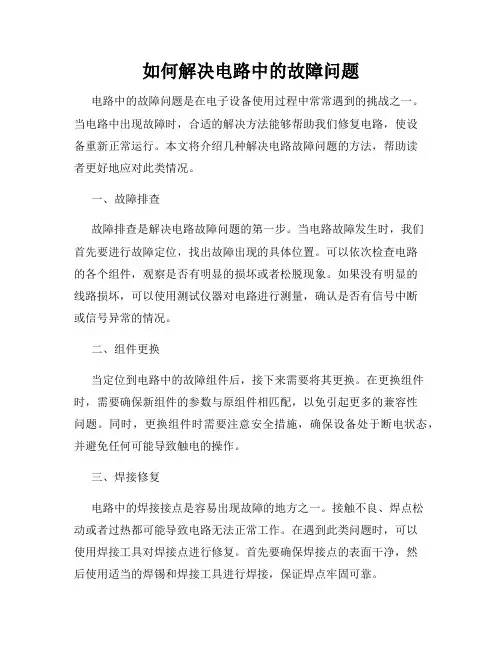 如何解决电路中的故障问题

电路中的故障问题是在电子设备使用过程中常常遇到的挑战之一。当电路中出现故障时，合适的解决方法能够帮助我们修复电路，使设备重新正常运行。本文将介绍几种解决电路故障问题的方法，帮助读者更好地应对此类情况。

一、故障排查

故障排查是解决电路故障问题的第一步。当电路故障发生时，我们首先要进行故障定位，找出故障出现的具体位置。可以依次检查电路的各个组件，观察是否有明显的损坏或者松脱现象。如果没有明显的线路损坏，可以使用测试仪器对电路进行测量，确认是否有信号中断或信号异常的情况。

二、组件更换

当定位到电路中的故障组件后，接下来需要将其更换。在更换组件时，需要确保新组件的参数与原组件相匹配，以免引起更多的兼容性问题。同时，更换组件时需要注意安全措施，确保设备处于断电状态，并避免任何可能导致触电的操作。

三、焊接修复

电路中的焊接接点是容易出现故障的地方之一。接触不良、焊点松动或者过热都可能导致电路无法正常工作。在遇到此类问题时，可以使用焊接工具对焊接点进行修复。首先要确保焊接点的表面干净，然后使用适当的焊锡和焊接工具进行焊接，保证焊点牢固可靠。